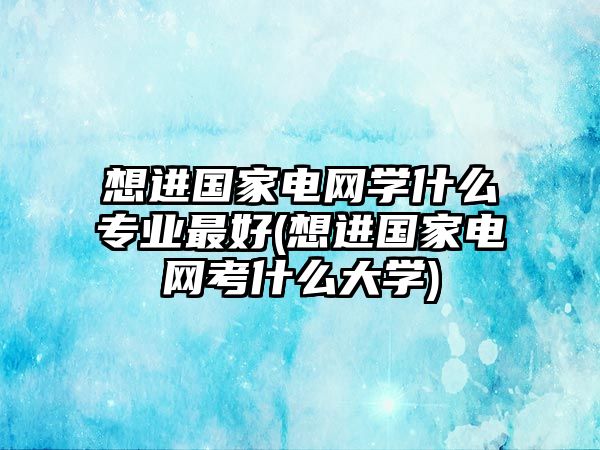 想进国家电网学什么专业最好(想进国家电网考什么大学)